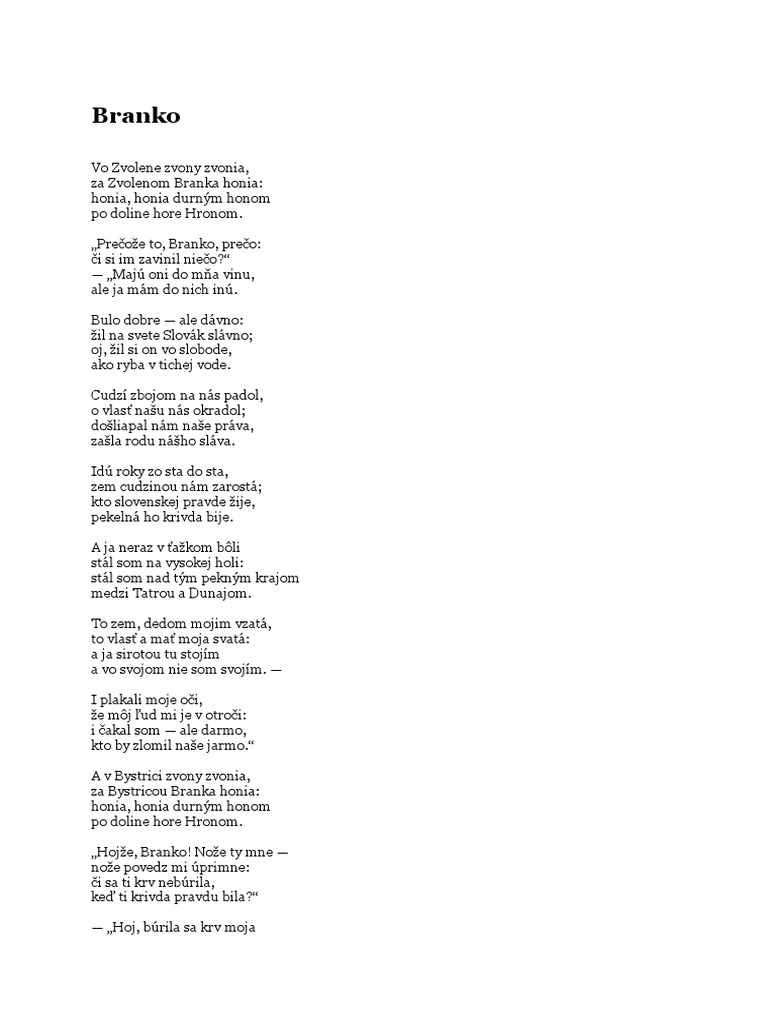 Branko

Vo Zvolene zvony zvonia,
za Zvolenom Branka honia:
honia, honia durným honom
po doline hore Hronom.

„Prečože to, Branko, prečo:
či si im zavinil niečo?“
— „Majú oni do mňa vinu,
ale ja mám do nich inú.

Bulo dobre — ale dávno:
žil na svete Slovák slávno;
oj, žil si on vo slobode,
ako ryba v tichej vode.

Cudzí zbojom na nás padol,
o vlasť našu nás okradol;
došliapal nám naše práva,
zašla rodu nášho sláva.

Idú roky zo sta do sta,
zem cudzinou nám zarostá;
kto slovenskej pravde žije,
pekelná ho krivda bije.

A ja neraz v ťažkom bôli
stál som na vysokej holi:
stál som nad tým pekným krajom
medzi Tatrou a Dunajom.

To zem, dedom mojim vzatá,
to vlasť a mať moja svatá:
a ja sirotou tu stojím
a vo svojom nie som svojím. —

I plakali moje oči,
že môj ľud mi je v otroči:
i čakal som — ale darmo,
kto by zlomil naše jarmo.“

A v Bystrici zvony zvonia,
za Bystricou Branka honia:
honia, honia durným honom
po doline hore Hronom.

„Hojže, Branko! Nože ty mne —
nože povedz mi úprimne:
či sa ti krv nebúrila,
keď ti krivda pravdu bila?“

— „Hoj, búrila sa krv moja